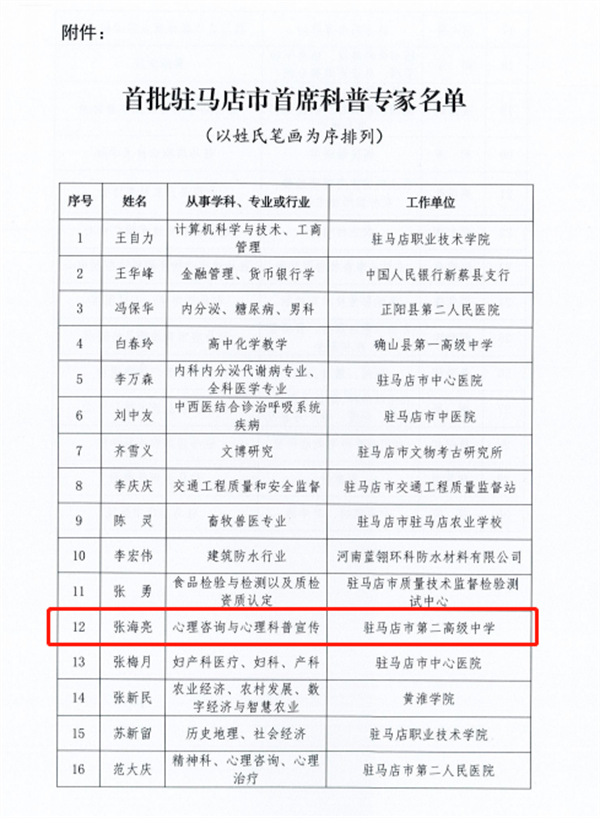 附件：

首批驻马店市首席科普专家名单

（以姓氏笔画为序排列）

| 序号 | 姓名 | 从事学科、专业或行业 | 工作单位 |
|---|---|---|---|
| 1 | 王自力 | 计算机科学与技术、工商管理 | 驻马店职业技术学院 |
| 2 | 王华峰 | 金融管理、货币银行学 | 中国人民银行新蔡县支行 |
| 3 | 冯保华 | 内分泌、糖尿病、男科 | 正阳县第二人民医院 |
| 4 | 白春玲 | 高中化学教学 | 确山县第一高级中学 |
| 5 | 李万森 | 内科内分泌代谢病专业、全科医学专业 | 驻马店市中心医院 |
| 6 | 刘中友 | 中西医结合诊治呼吸系统疾病 | 驻马店市中医院 |
| 7 | 齐雪义 | 文博研究 | 驻马店市文物考古研究所 |
| 8 | 李庆庆 | 交通工程质量和安全监督 | 驻马店市交通工程质量监督站 |
| 9 | 陈　灵 | 畜牧兽医专业 | 驻马店市驻马店农业学校 |
| 10 | 李宏伟 | 建筑防水行业 | 河南蓝翎环科防水材料有限公司 |
| 11 | 张　勇 | 食品检验与检测以及质检资质认定 | 驻马店市质量技术监督检验测试中心 |
| 12 | 张海亮 | 心理咨询与心理科普宣传 | 驻马店市第二高级中学 |
| 13 | 张梅月 | 妇产科医疗、妇科、产科 | 驻马店市中心医院 |
| 14 | 张新民 | 农业经济、农村发展、数字经济与智慧农业 | 黄淮学院 |
| 15 | 苏新留 | 历史地理、社会经济 | 驻马店职业技术学院 |
| 16 | 范大庆 | 精神科、心理咨询、心理治疗 | 驻马店市第二人民医院 |